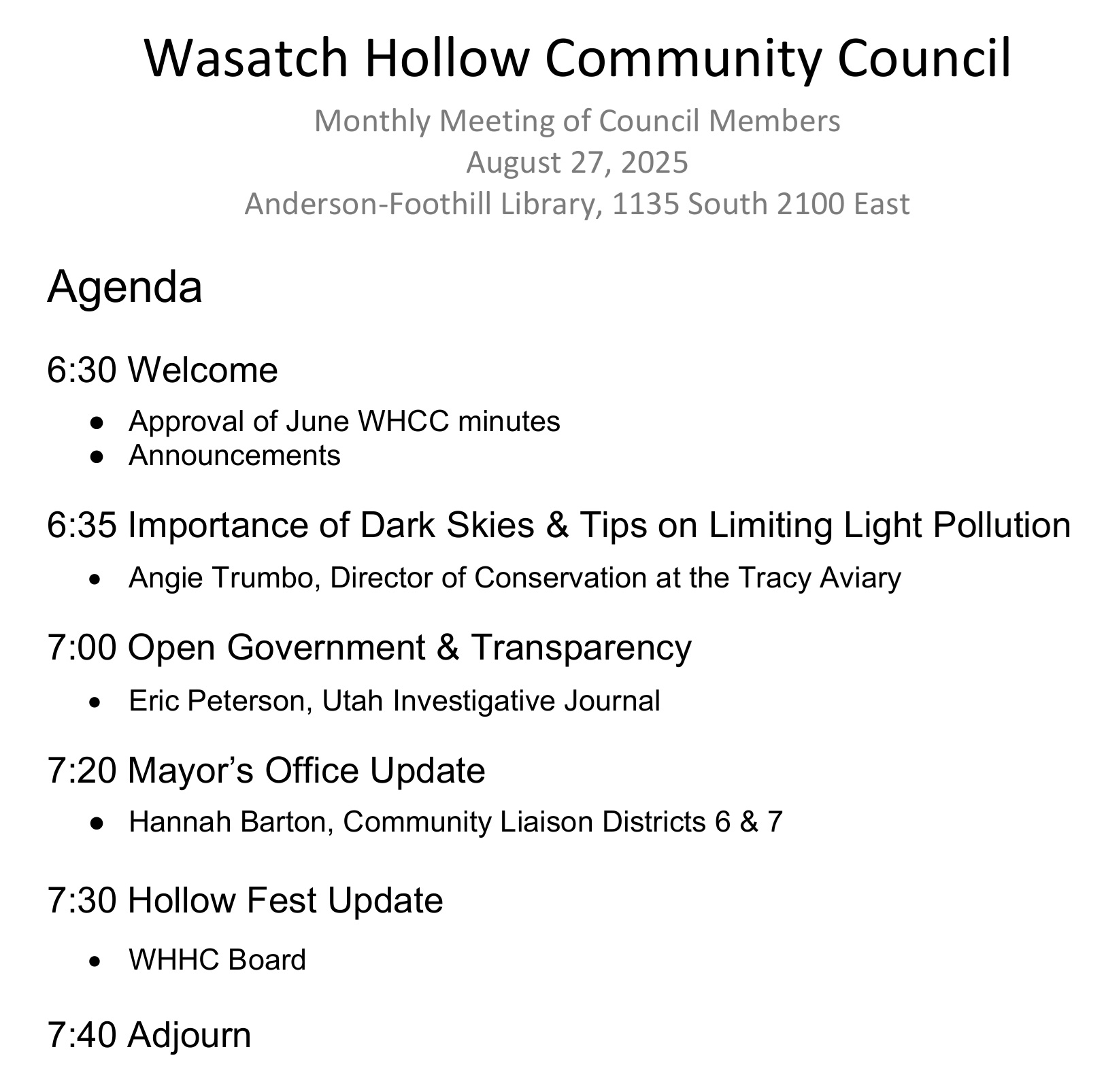 Wasatch Hollow Community Council

Monthly Meeting of Council Members
August 27, 2025
Anderson-Foothill Library, 1135 South 2100 East

Agenda

6:30 Welcome

• Approval of June WHCC minutes
• Announcements

6:35 Importance of Dark Skies & Tips on Limiting Light Pollution

• Angie Trumbo, Director of Conservation at the Tracy Aviary

7:00 Open Government & Transparency

• Eric Peterson, Utah Investigative Journal

7:20 Mayor's Office Update

• Hannah Barton, Community Liaison Districts 6 & 7

7:30 Hollow Fest Update

• WHHC Board

7:40 Adjourn